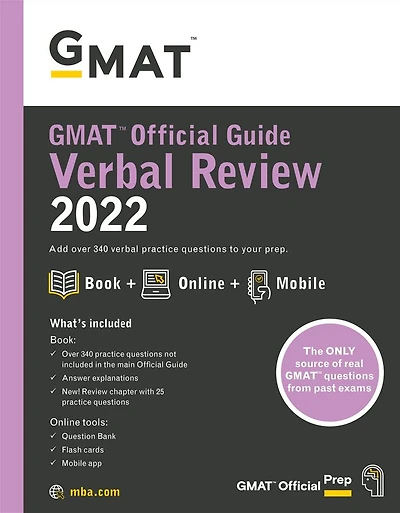 GMAT™

GMAT™ Official Guide
Verbal Review
2022

Add over 340 verbal practice questions to your prep.

Book + Online + Mobile

What's included

Book:
✓ Over 340 practice questions not included in the main Official Guide
✓ Answer explanations
✓ New! Review chapter with 25 practice questions

Online tools:
✓ Question Bank
✓ Flash cards
✓ Mobile app

The ONLY source of real GMAT™ questions from past exams

mba.com

GMAT™ Official Prep